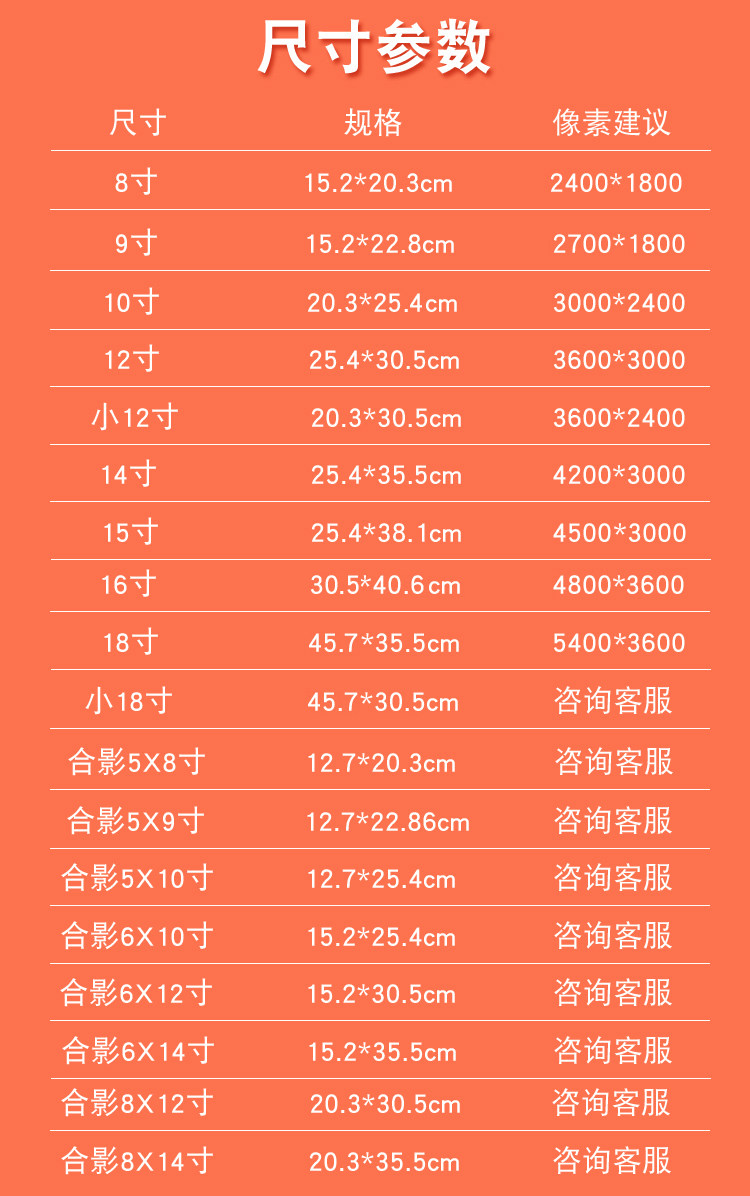 尺寸参数

| 尺寸 | 规格 | 像素建议 |
|---|---|---|
| 8寸 | 15.2*20.3cm | 2400*1800 |
| 9寸 | 15.2*22.8cm | 2700*1800 |
| 10寸 | 20.3*25.4cm | 3000*2400 |
| 12寸 | 25.4*30.5cm | 3600*3000 |
| 小12寸 | 20.3*30.5cm | 3600*2400 |
| 14寸 | 25.4*35.5cm | 4200*3000 |
| 15寸 | 25.4*38.1cm | 4500*3000 |
| 16寸 | 30.5*40.6cm | 4800*3600 |
| 18寸 | 45.7*35.5cm | 5400*3600 |
| 小18寸 | 45.7*30.5cm | 咨询客服 |
| 合影5X8寸 | 12.7*20.3cm | 咨询客服 |
| 合影5X9寸 | 12.7*22.86cm | 咨询客服 |
| 合影5X10寸 | 12.7*25.4cm | 咨询客服 |
| 合影6X10寸 | 15.2*25.4cm | 咨询客服 |
| 合影6X12寸 | 15.2*30.5cm | 咨询客服 |
| 合影6X14寸 | 15.2*35.5cm | 咨询客服 |
| 合影8X12寸 | 20.3*30.5cm | 咨询客服 |
| 合影8X14寸 | 20.3*35.5cm | 咨询客服 |